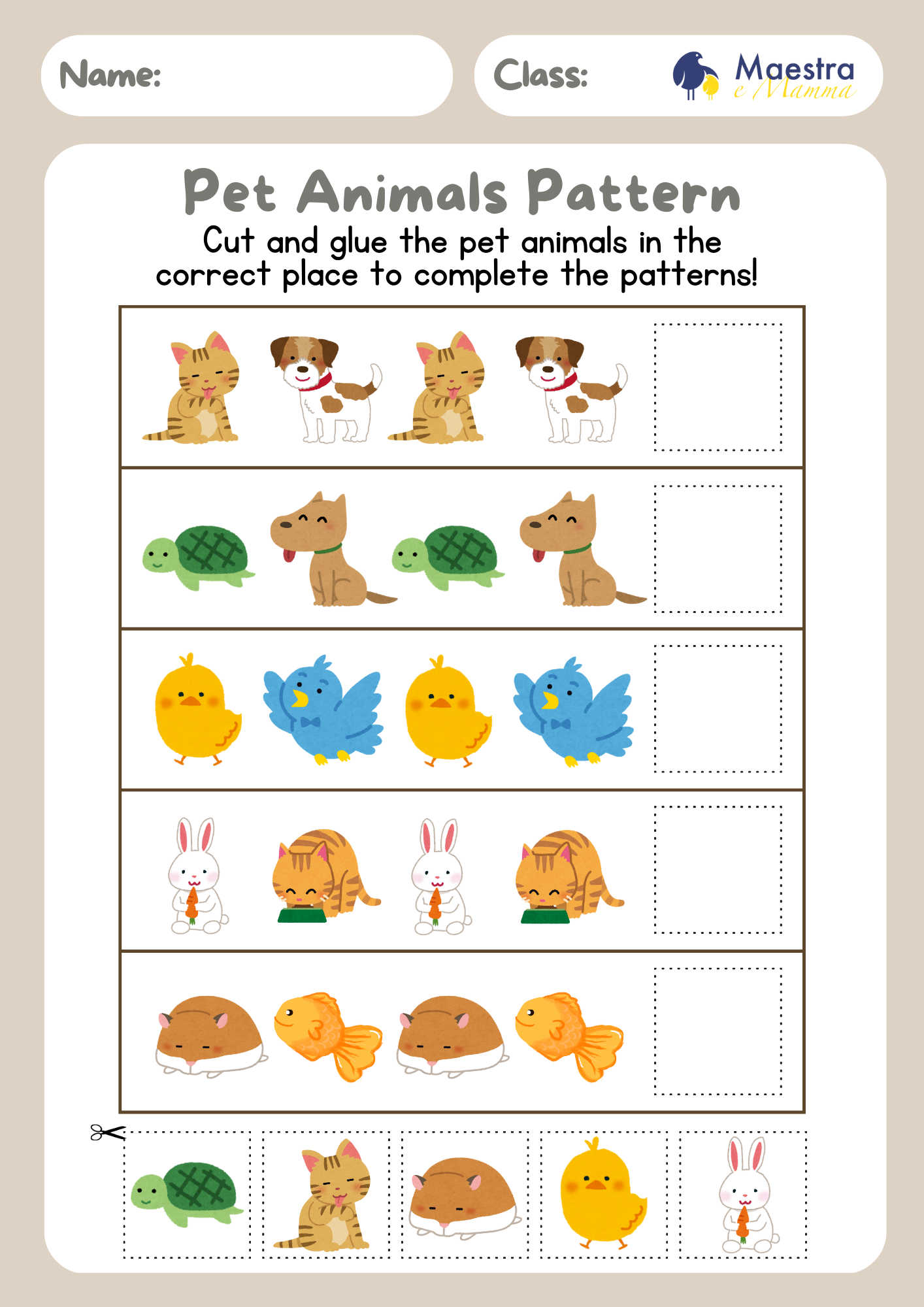 Name:

Class:

Maestra
e Mamma

Pet Animals Pattern

Cut and glue the pet animals in the correct place to complete the patterns!